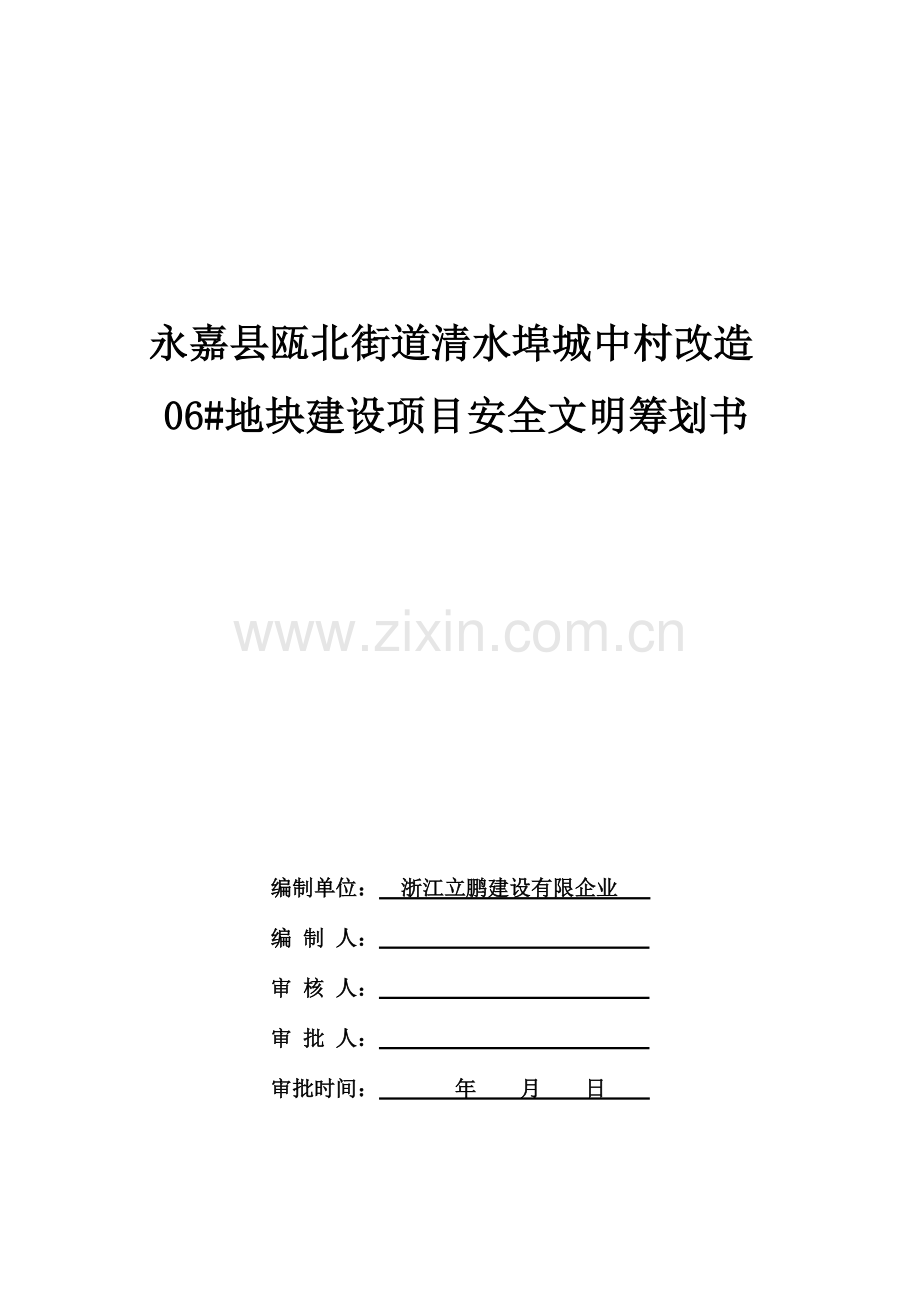 永嘉县瓯北街道清水埠城中村改造
06#地块建设项目安全文明筹划书

www.zixin.com.cn

编制单位： 浙江立鹏建设有限企业

编 制 人：

审 核 人：

审 批 人：

审批时间： 年 月 日